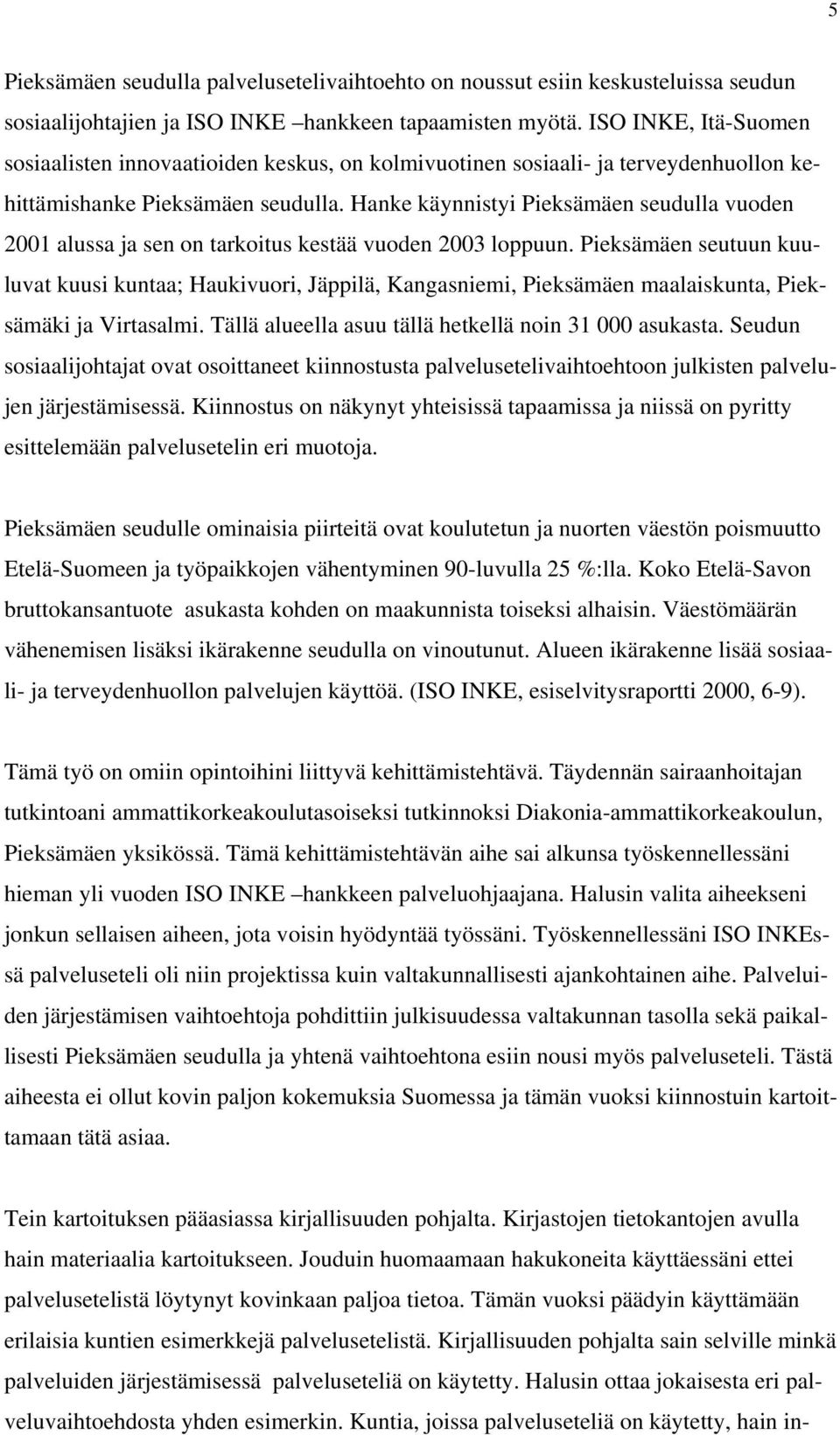 5

Pieksämäen seudulla palvelusetelivaihtoehto on noussut esiin keskusteluissa seudun sosiaalijohtajien ja ISO INKE –hankkeen tapaamisten myötä. ISO INKE, Itä-Suomen sosiaalisten innovaatioiden keskus, on kolmivuotinen sosiaali- ja terveydenhuollon kehittämishanke Pieksämäen seudulla. Hanke käynnistyi Pieksämäen seudulla vuoden 2001 alussa ja sen on tarkoitus kestää vuoden 2003 loppuun. Pieksämäen seutuun kuuluvat kuusi kuntaa; Haukivuori, Jäppilä, Kangasniemi, Pieksämäen maalaiskunta, Pieksämäki ja Virtasalmi. Tällä alueella asuu tällä hetkellä noin 31 000 asukasta. Seudun sosiaalijohtajat ovat osoittaneet kiinnostusta palvelusetelivaihtoehtoon julkisten palvelujen järjestämisessä. Kiinnostus on näkynyt yhteisissä tapaamissa ja niissä on pyritty esittelemään palvelusetelin eri muotoja.

Pieksämäen seudulle ominaisia piirteitä ovat koulutetun ja nuorten väestön poismuutto Etelä-Suomeen ja työpaikkojen vähentyminen 90-luvulla 25 %:lla. Koko Etelä-Savon bruttokansantuote asukasta kohden on maakunnista toiseksi alhaisin. Väestömäärän vähenemisen lisäksi ikärakenne seudulla on vinoutunut. Alueen ikärakenne lisää sosiaali- ja terveydenhuollon palvelujen käyttöä. (ISO INKE, esiselvitysraportti 2000, 6-9).

Tämä työ on omiin opintoihini liittyvä kehittämistehtävä. Täydennän sairaanhoitajan tutkintoani ammattikorkeakoulutasoiseksi tutkinnoksi Diakonia-ammattikorkeakoulun, Pieksämäen yksikössä. Tämä kehittämistehtävän aihe sai alkunsa työskennellessäni hieman yli vuoden ISO INKE –hankkeen palveluohjaajana. Halusin valita aiheekseni jonkun sellaisen aiheen, jota voisin hyödyntää työssäni. Työskennellessäni ISO INKEssä palveluseteli oli niin projektissa kuin valtakunnallisesti ajankohtainen aihe. Palveluiden järjestämisen vaihtoehtoja pohdittiin julkisuudessa valtakunnan tasolla sekä paikallisesti Pieksämäen seudulla ja yhtenä vaihtoehtona esiin nousi myös palveluseteli. Tästä aiheesta ei ollut kovin paljon kokemuksia Suomessa ja tämän vuoksi kiinnostuin kartoittamaan tätä asiaa.

Tein kartoituksen pääasiassa kirjallisuuden pohjalta. Kirjastojen tietokantojen avulla hain materiaalia kartoitukseen. Jouduin huomaamaan hakukoneita käyttäessäni ettei palvelusetelistä löytynyt kovinkaan paljoa tietoa. Tämän vuoksi päädyin käyttämään erilaisia kuntien esimerkkejä palvelusetelistä. Kirjallisuuden pohjalta sain selville minkä palveluiden järjestämisessä palveluseteliä on käytetty. Halusin ottaa jokaisesta eri palveluvaihtoehdosta yhden esimerkin. Kuntia, joissa palveluseteliä on käytetty, hain in-